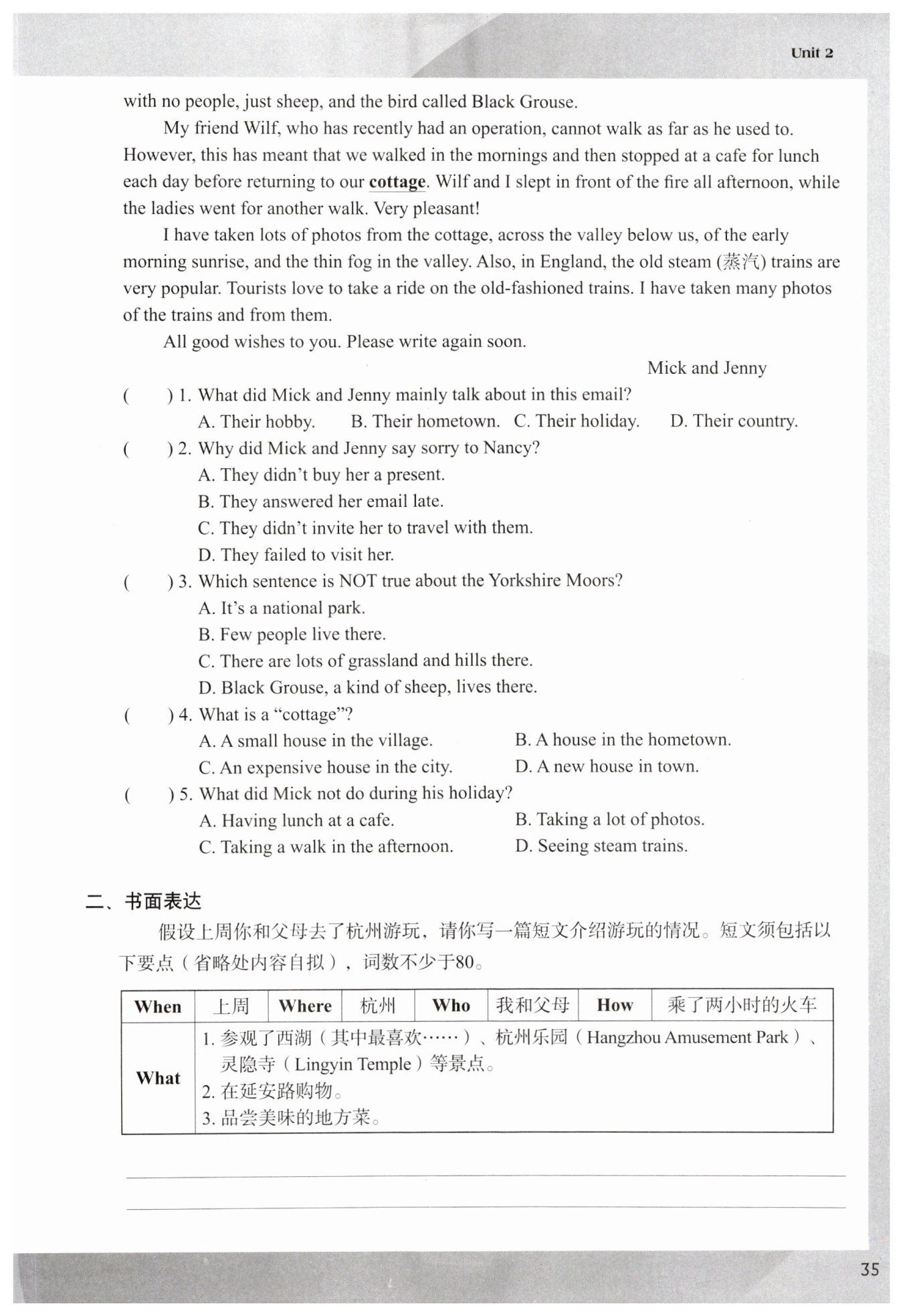 Unit 2

with no people, just sheep, and the bird called Black Grouse.

My friend Wilf, who has recently had an operation, cannot walk as far as he used to. However, this has meant that we walked in the mornings and then stopped at a cafe for lunch each day before returning to our cottage. Wilf and I slept in front of the fire all afternoon, while the ladies went for another walk. Very pleasant!

I have taken lots of photos from the cottage, across the valley below us, of the early morning sunrise, and the thin fog in the valley. Also, in England, the old steam (蒸汽) trains are very popular. Tourists love to take a ride on the old-fashioned trains. I have taken many photos of the trains and from them.

All good wishes to you. Please write again soon.

Mick and Jenny

(　　) 1. What did Mick and Jenny mainly talk about in this email?
A. Their hobby. B. Their hometown. C. Their holiday. D. Their country.

(　　) 2. Why did Mick and Jenny say sorry to Nancy?
A. They didn't buy her a present.
B. They answered her email late.
C. They didn't invite her to travel with them.
D. They failed to visit her.

(　　) 3. Which sentence is NOT true about the Yorkshire Moors?
A. It's a national park.
B. Few people live there.
C. There are lots of grassland and hills there.
D. Black Grouse, a kind of sheep, lives there.

(　　) 4. What is a "cottage"?
A. A small house in the village. B. A house in the hometown.
C. An expensive house in the city. D. A new house in town.

(　　) 5. What did Mick not do during his holiday?
A. Having lunch at a cafe. B. Taking a lot of photos.
C. Taking a walk in the afternoon. D. Seeing steam trains.

二、书面表达

假设上周你和父母去了杭州游玩，请你写一篇短文介绍游玩的情况。短文须包括以下要点（省略处内容自拟），词数不少于80。

| When | 上周 | Where | 杭州 | Who | 我和父母 | How | 乘了两小时的火车 |
|---|---|---|---|---|---|---|---|
| What | 1. 参观了西湖（其中最喜欢……）、杭州乐园（Hangzhou Amusement Park）、灵隐寺（Lingyin Temple）等景点。 2. 在延安路购物。 3. 品尝美味的地方菜。 | | | | | | |

35